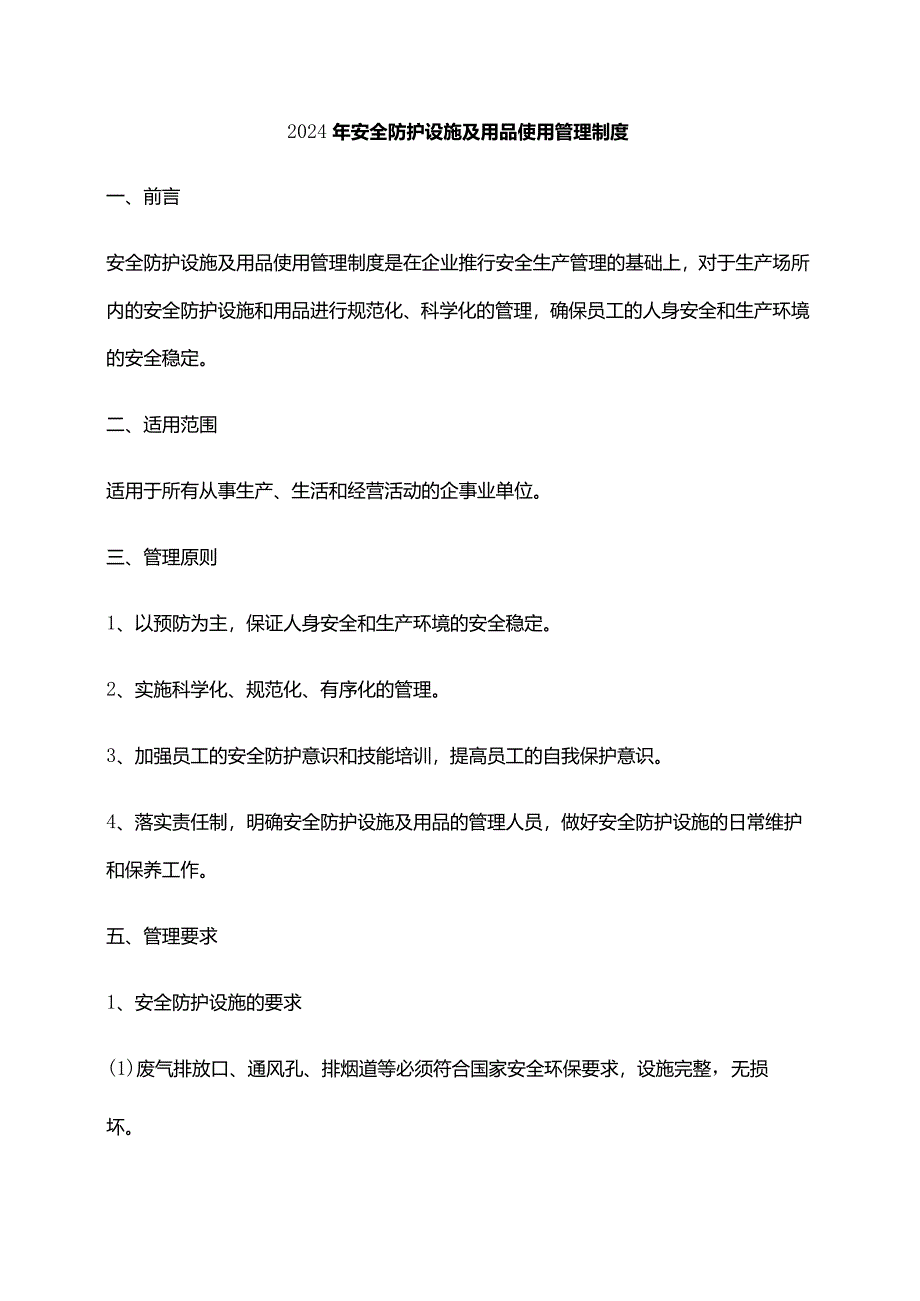 2024年安全防护设施及用品使用管理制度

一、前言

安全防护设施及用品使用管理制度是在企业推行安全生产管理的基础上，对于生产场所内的安全防护设施和用品进行规范化、科学化的管理，确保员工的人身安全和生产环境的安全稳定。

二、适用范围

适用于所有从事生产、生活和经营活动的企事业单位。

三、管理原则

1、以预防为主，保证人身安全和生产环境的安全稳定。

2、实施科学化、规范化、有序化的管理。

3、加强员工的安全防护意识和技能培训，提高员工的自我保护意识。

4、落实责任制，明确安全防护设施及用品的管理人员，做好安全防护设施的日常维护和保养工作。

五、管理要求

1、安全防护设施的要求

(1)废气排放口、通风孔、排烟道等必须符合国家安全环保要求，设施完整，无损坏。